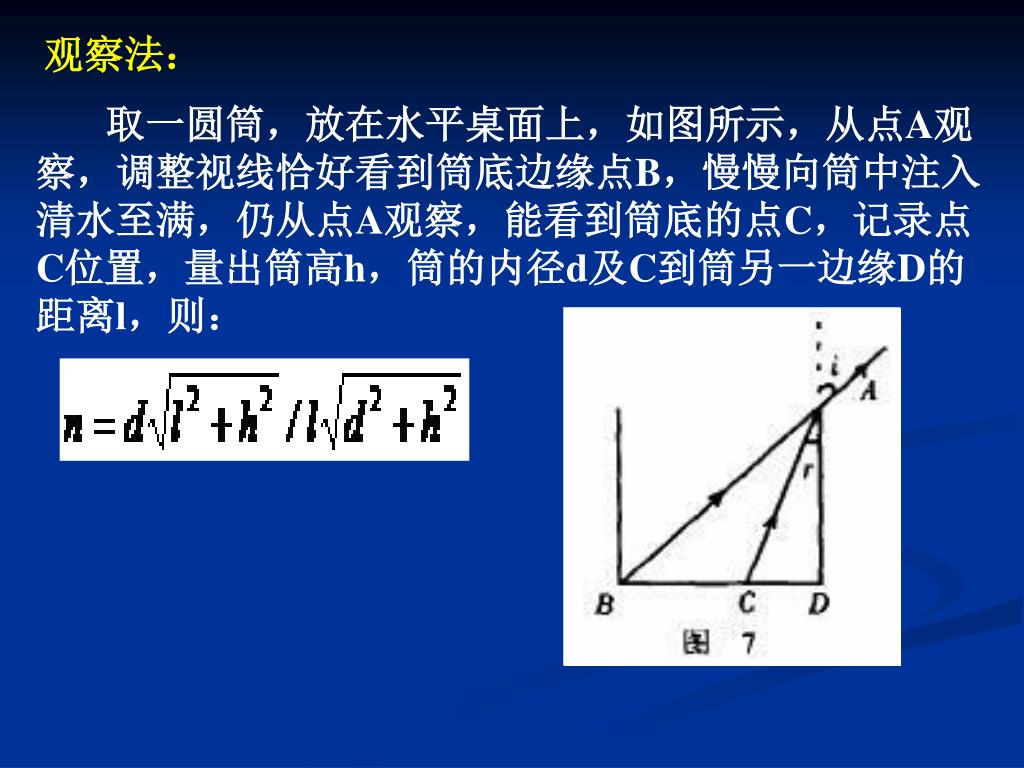 观察法：

取一圆筒，放在水平桌面上，如图所示，从点A观察，调整视线恰好看到筒底边缘点B，慢慢向筒中注入清水至满，仍从点A观察，能看到筒底的点C，记录点C位置，量出筒高h，筒的内径d及C到筒另一边缘D的距离l，则：

$n = d\sqrt{l^2+h^2}/l\sqrt{d^2+h^2}$

i
A
r
B
C
D
图 7